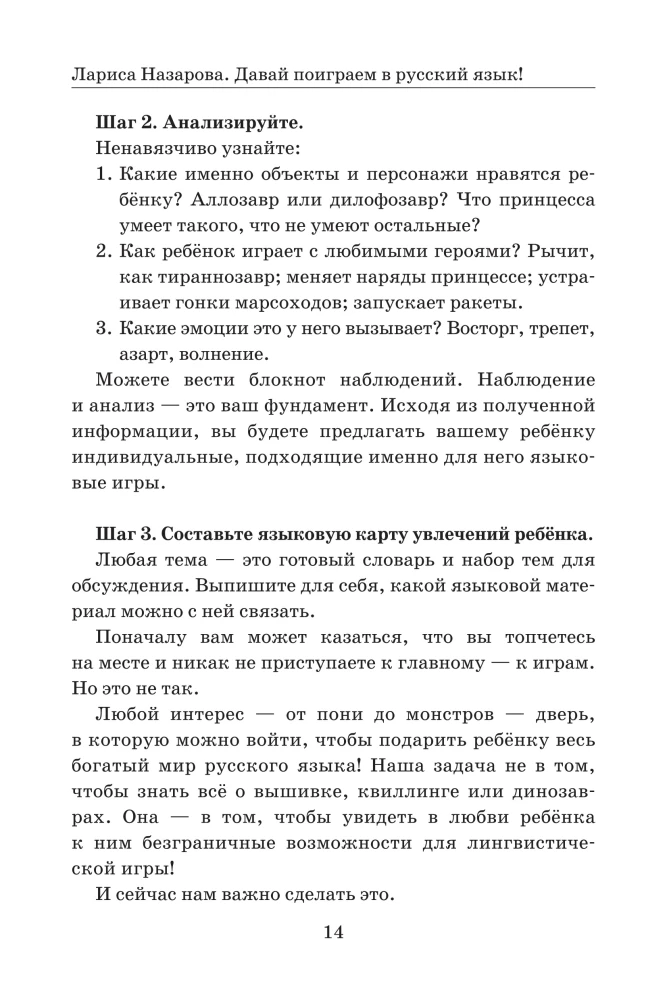 Лариса Назарова. Давай поиграем в русский язык!

Шаг 2. Анализируйте.

Ненавязчиво узнайте:

1. Какие именно объекты и персонажи нравятся ребёнку? Аллозавр или дилофозавр? Что принцесса умеет такого, что не умеют остальные?
2. Как ребёнок играет с любимыми героями? Рычит, как тираннозавр; меняет наряды принцессе; устраивает гонки марсоходов; запускает ракеты.
3. Какие эмоции это у него вызывает? Восторг, трепет, азарт, волнение.

Можете вести блокнот наблюдений. Наблюдение и анализ — это ваш фундамент. Исходя из полученной информации, вы будете предлагать вашему ребёнку индивидуальные, подходящие именно для него языковые игры.

Шаг 3. Составьте языковую карту увлечений ребёнка.

Любая тема — это готовый словарь и набор тем для обсуждения. Выпишите для себя, какой языковой материал можно с ней связать.

Поначалу вам может казаться, что вы топчетесь на месте и никак не приступаете к главному — к играм. Но это не так.

Любой интерес — от пони до монстров — дверь, в которую можно войти, чтобы подарить ребёнку весь богатый мир русского языка! Наша задача не в том, чтобы знать всё о вышивке, квиллинге или динозаврах. Она — в том, чтобы увидеть в любви ребёнка к ним безграничные возможности для лингвистической игры!

И сейчас нам важно сделать это.

14